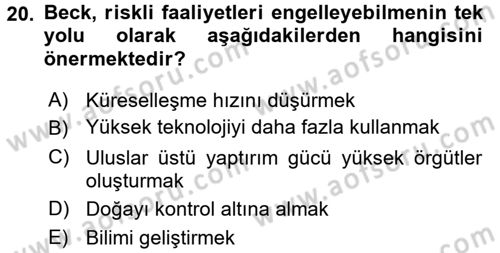 20. Beck, riskli faaliyetleri engelleyebilmenin tek yolu olarak aşağıdakilerden hangisini önermektedir?

A) Küreselleşme hızını düşürmek
B) Yüksek teknolojiyi daha fazla kullanmak
C) Uluslar üstü yaptırım gücü yüksek örgütler oluşturmak
D) Doğayı kontrol altına almak
E) Bilimi geliştirmek

www.aofsoru.com